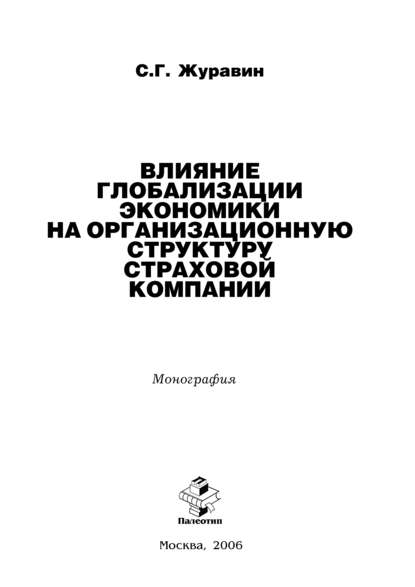 С.Г. Журавин

ВЛИЯНИЕ ГЛОБАЛИЗАЦИИ ЭКОНОМИКИ НА ОРГАНИЗАЦИОННУЮ СТРУКТУРУ СТРАХОВОЙ КОМПАНИИ

Монография

Палеотип

Москва, 2006